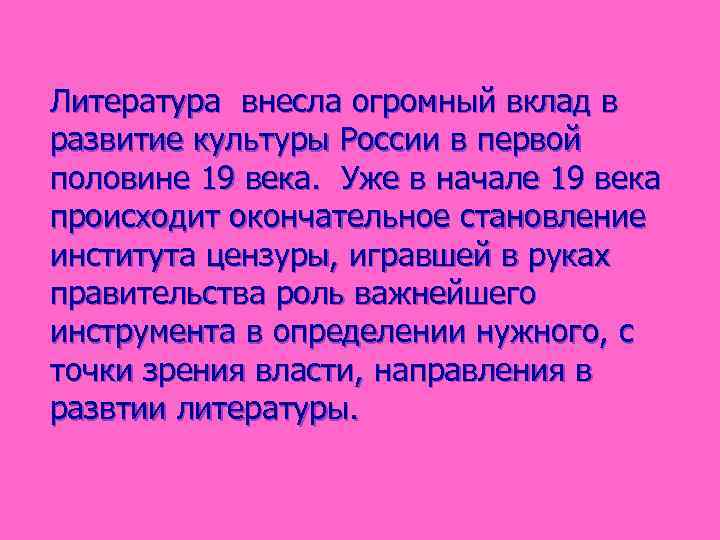 Литература внесла огромный вклад в развитие культуры России в первой половине 19 века. Уже в начале 19 века происходит окончательное становление института цензуры, игравшей в руках правительства роль важнейшего инструмента в определении нужного, с точки зрения власти, направления в развтии литературы.